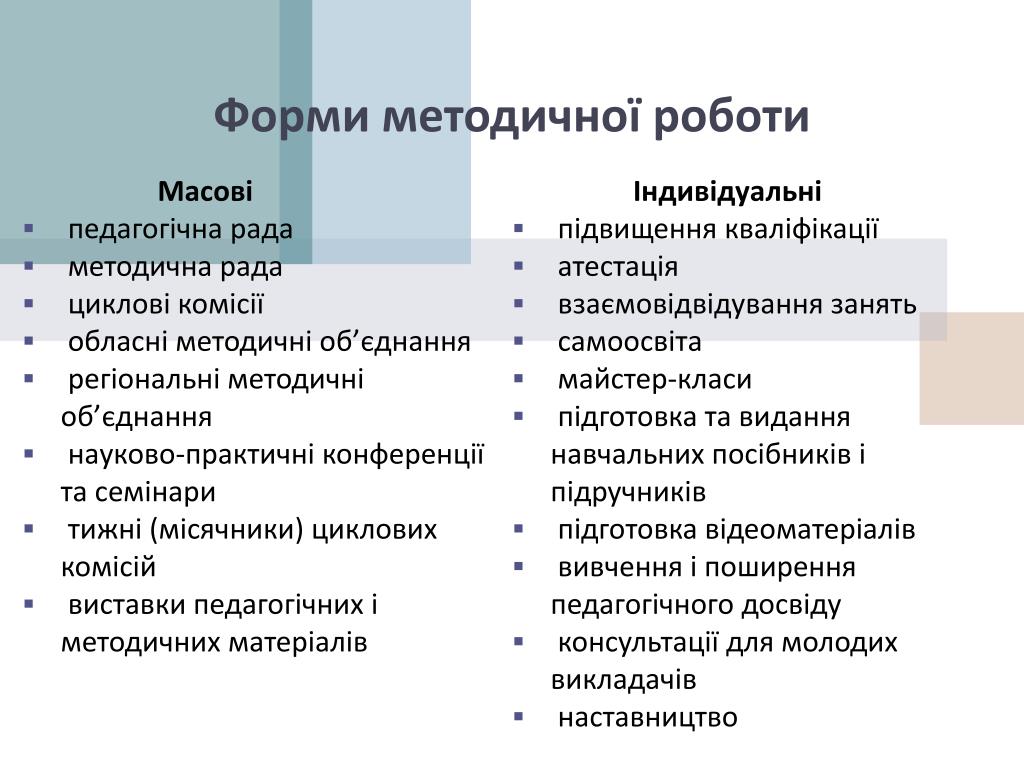 Форми методичної роботи

Масові
- педагогічна рада
- методична рада
- циклові комісії
- обласні методичні об’єднання
- регіональні методичні об’єднання
- науково-практичні конференції та семінари
- тижні (місячники) циклових комісій
- виставки педагогічних і методичних матеріалів

Індивідуальні
- підвищення кваліфікації
- атестація
- взаємовідвідування занять
- самоосвіта
- майстер-класи
- підготовка та видання навчальних посібників і підручників
- підготовка відеоматеріалів
- вивчення і поширення педагогічного досвіду
- консультації для молодих викладачів
- наставництво